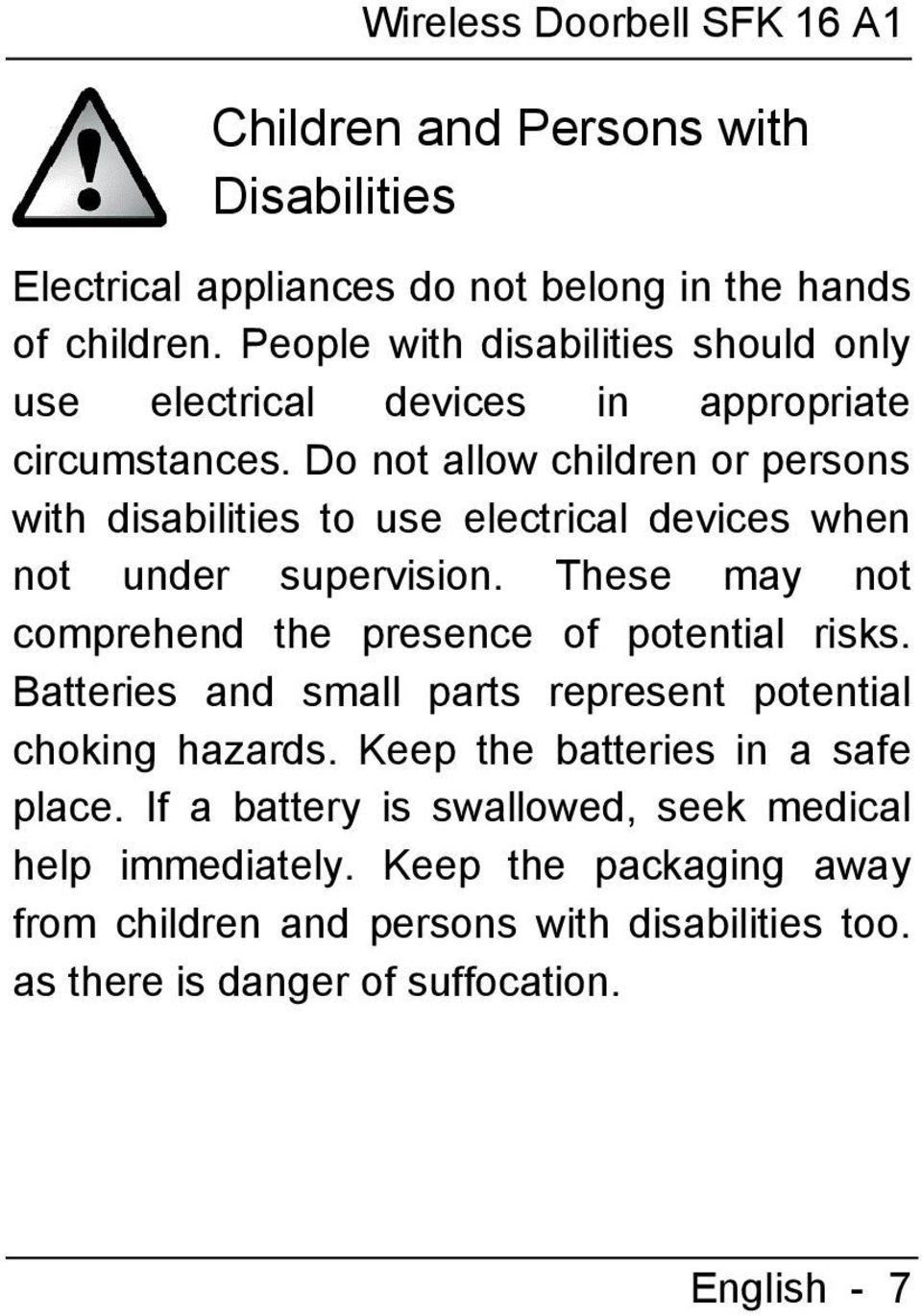 Wireless Doorbell SFK 16 A1

Children and Persons with Disabilities

Electrical appliances do not belong in the hands of children. People with disabilities should only use electrical devices in appropriate circumstances. Do not allow children or persons with disabilities to use electrical devices when not under supervision. These may not comprehend the presence of potential risks. Batteries and small parts represent potential choking hazards. Keep the batteries in a safe place. If a battery is swallowed, seek medical help immediately. Keep the packaging away from children and persons with disabilities too. as there is danger of suffocation.

English - 7